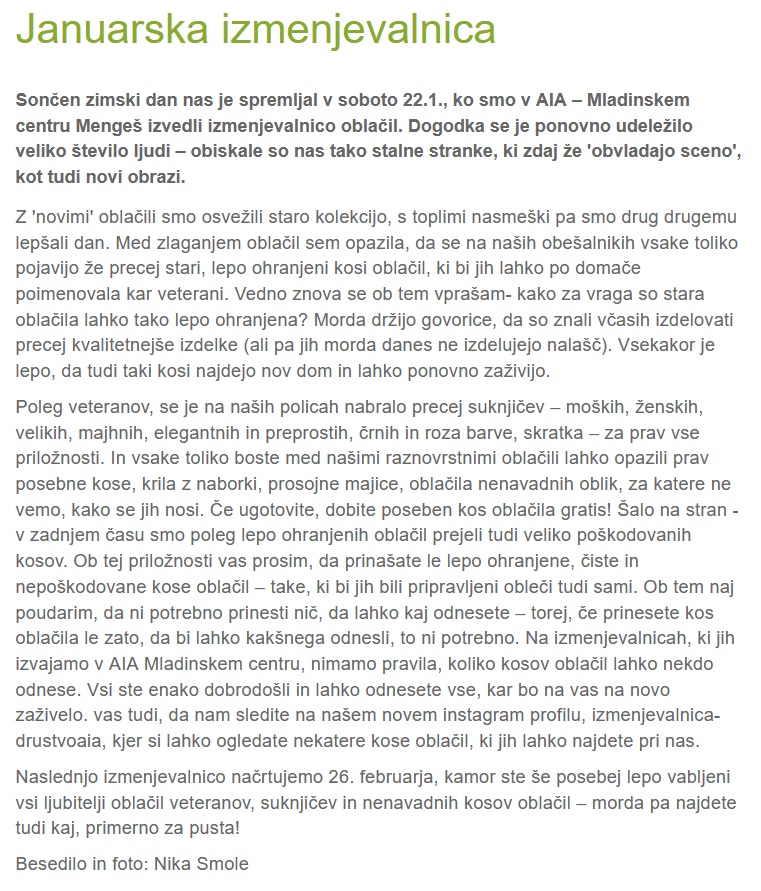 Januarska izmenjevalnica

Sončen zimski dan nas je spremljal v soboto 22.1., ko smo v AIA – Mladinskem centru Mengeš izvedli izmenjevalnico oblačil. Dogodka se je ponovno udeležilo veliko število ljudi – obiskale so nas tako stalne stranke, ki zdaj že 'obvladajo sceno', kot tudi novi obrazi.

Z 'novimi' oblačili smo osvežili staro kolekcijo, s toplimi nasmeški pa smo drug drugemu lepšali dan. Med zlaganjem oblačil sem opazila, da se na naših obešalnikih vsake toliko pojavijo že precej stari, lepo ohranjeni kosi oblačil, ki bi jih lahko po domače poimenovala kar veterani. Vedno znova se ob tem vprašam- kako za vraga so stara oblačila lahko tako lepo ohranjena? Morda držijo govorice, da so znali včasih izdelovati precej kvalitetnejše izdelke (ali pa jih morda danes ne izdelujejo nalašč). Vsekakor je lepo, da tudi taki kosi najdejo nov dom in lahko ponovno zaživijo.

Poleg veteranov, se je na naših policah nabralo precej suknjičev – moških, ženskih, velikih, majhnih, elegantnih in preprostih, črnih in roza barve, skratka – za prav vse priložnosti. In vsake toliko boste med našimi raznovrstnimi oblačili lahko opazili prav posebne kose, krila z naborki, prosojne majice, oblačila nenavadnih oblik, za katere ne vemo, kako se jih nosi. Če ugotovite, dobite poseben kos oblačila gratis! Šalo na stran - v zadnjem času smo poleg lepo ohranjenih oblačil prejeli tudi veliko poškodovanih kosov. Ob tej priložnosti vas prosim, da prinašate le lepo ohranjene, čiste in nepoškodovane kose oblačil – take, ki bi jih bili pripravljeni obleči tudi sami. Ob tem naj poudarim, da ni potrebno prinesti nič, da lahko kaj odnesete – torej, če prinesete kos oblačila le zato, da bi lahko kakšnega odnesli, to ni potrebno. Na izmenjevalnicah, ki jih izvajamo v AIA Mladinskem centru, nimamo pravila, koliko kosov oblačil lahko nekdo odnese. Vsi ste enako dobrodošli in lahko odnesete vse, kar bo na vas na novo zaživelo. vas tudi, da nam sledite na našem novem instagram profilu, izmenjevalnica-drustvoaia, kjer si lahko ogledate nekatere kose oblačil, ki jih lahko najdete pri nas.

Naslednjo izmenjevalnico načrtujemo 26. februarja, kamor ste še posebej lepo vabljeni vsi ljubitelji oblačil veteranov, suknjičev in nenavadnih kosov oblačil – morda pa najdete tudi kaj, primerno za pusta!

Besedilo in foto: Nika Smole